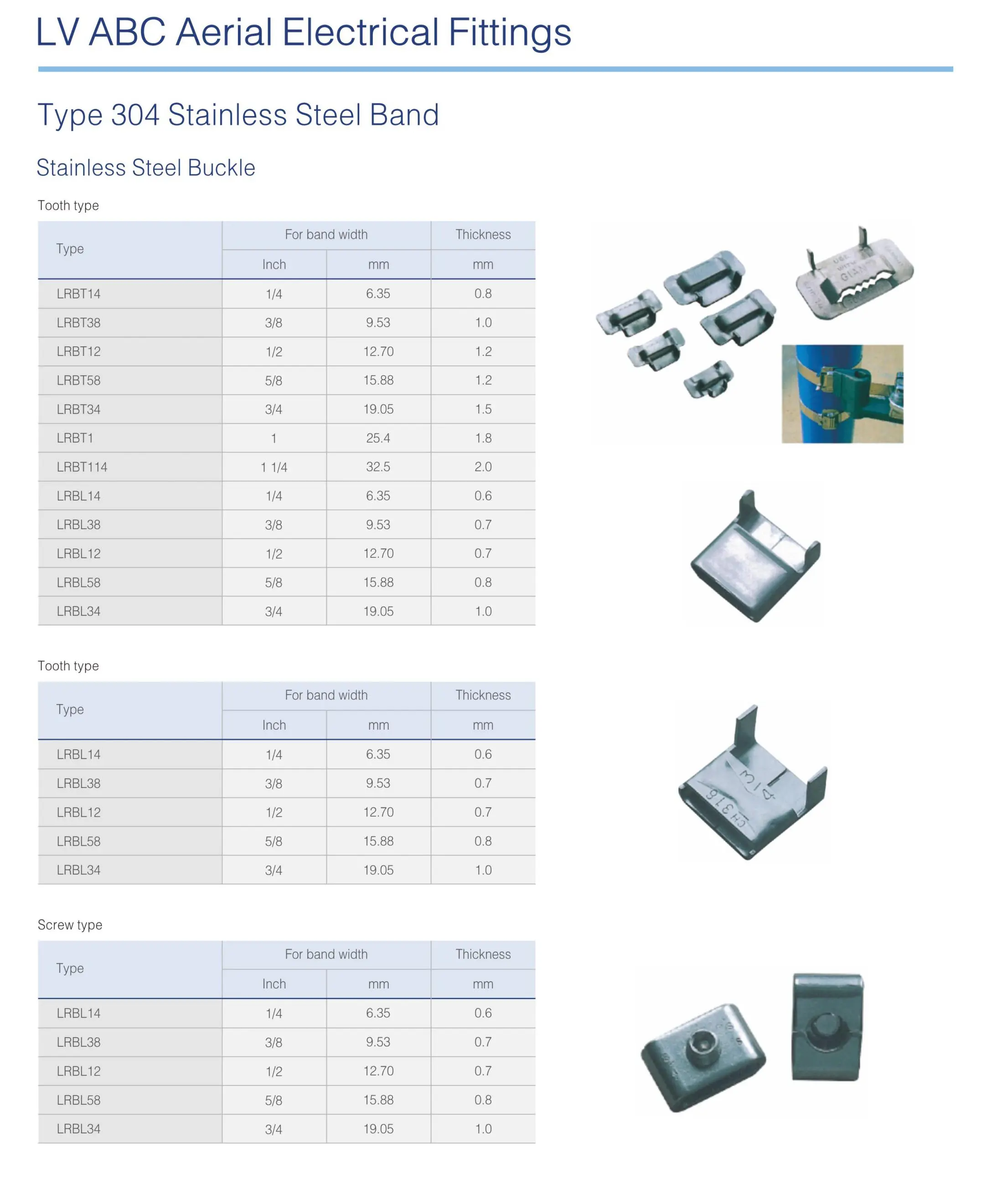 LV ABC Aerial Electrical Fittings

Type 304 Stainless Steel Band

Stainless Steel Buckle

Tooth type

| Type | For band width |  | Thickness |
|---|---|---|---|
|  | Inch | mm | mm |
| LRBT14 | 1/4 | 6.35 | 0.8 |
| LRBT38 | 3/8 | 9.53 | 1.0 |
| LRBT12 | 1/2 | 12.70 | 1.2 |
| LRBT58 | 5/8 | 15.88 | 1.2 |
| LRBT34 | 3/4 | 19.05 | 1.5 |
| LRBT1 | 1 | 25.4 | 1.8 |
| LRBT114 | 1 1/4 | 32.5 | 2.0 |
| LRBL14 | 1/4 | 6.35 | 0.6 |
| LRBL38 | 3/8 | 9.53 | 0.7 |
| LRBL12 | 1/2 | 12.70 | 0.7 |
| LRBL58 | 5/8 | 15.88 | 0.8 |
| LRBL34 | 3/4 | 19.05 | 1.0 |

Tooth type

| Type | For band width |  | Thickness |
|---|---|---|---|
|  | Inch | mm | mm |
| LRBL14 | 1/4 | 6.35 | 0.6 |
| LRBL38 | 3/8 | 9.53 | 0.7 |
| LRBL12 | 1/2 | 12.70 | 0.7 |
| LRBL58 | 5/8 | 15.88 | 0.8 |
| LRBL34 | 3/4 | 19.05 | 1.0 |

Screw type

| Type | For band width |  | Thickness |
|---|---|---|---|
|  | Inch | mm | mm |
| LRBL14 | 1/4 | 6.35 | 0.6 |
| LRBL38 | 3/8 | 9.53 | 0.7 |
| LRBL12 | 1/2 | 12.70 | 0.7 |
| LRBL58 | 5/8 | 15.88 | 0.8 |
| LRBL34 | 3/4 | 19.05 | 1.0 |